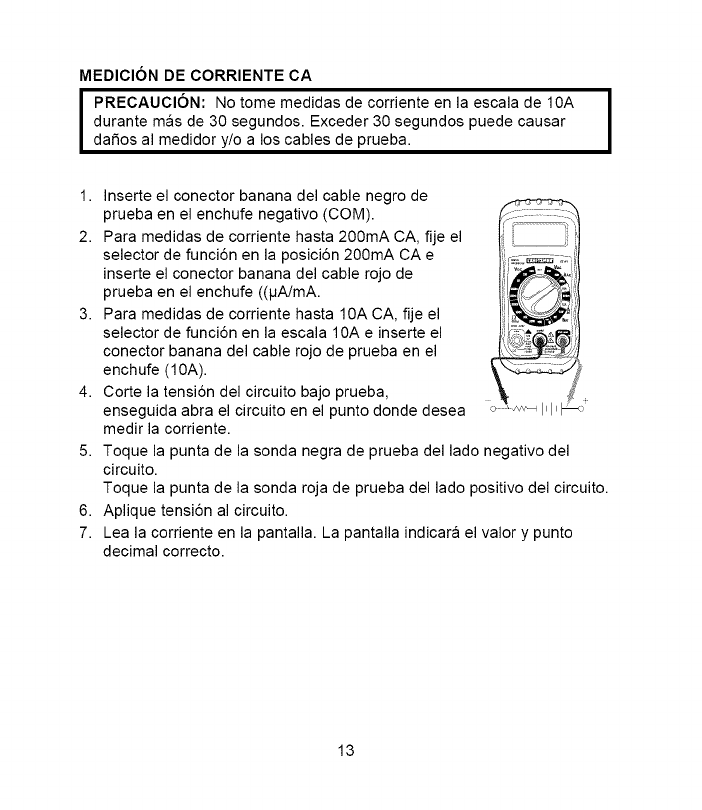 MEDICIÓN DE CORRIENTE CA

PRECAUCIÓN: No tome medidas de corriente en la escala de 10A durante más de 30 segundos. Exceder 30 segundos puede causar daños al medidor y/o a los cables de prueba.

1. Inserte el conector banana del cable negro de prueba en el enchufe negativo (COM).
2. Para medidas de corriente hasta 200mA CA, fije el selector de función en la posición 200mA CA e inserte el conector banana del cable rojo de prueba en el enchufe ((µA/mA.
3. Para medidas de corriente hasta 10A CA, fije el selector de función en la escala 10A e inserte el conector banana del cable rojo de prueba en el enchufe (10A).
4. Corte la tensión del circuito bajo prueba, enseguida abra el circuito en el punto donde desea medir la corriente.
5. Toque la punta de la sonda negra de prueba del lado negativo del circuito.
Toque la punta de la sonda roja de prueba del lado positivo del circuito.
6. Aplique tensión al circuito.
7. Lea la corriente en la pantalla. La pantalla indicará el valor y punto decimal correcto.

13